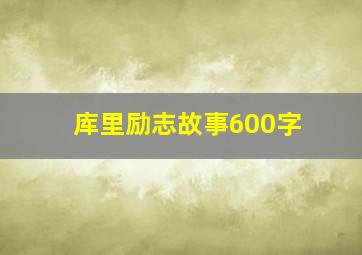 库里励志故事600字